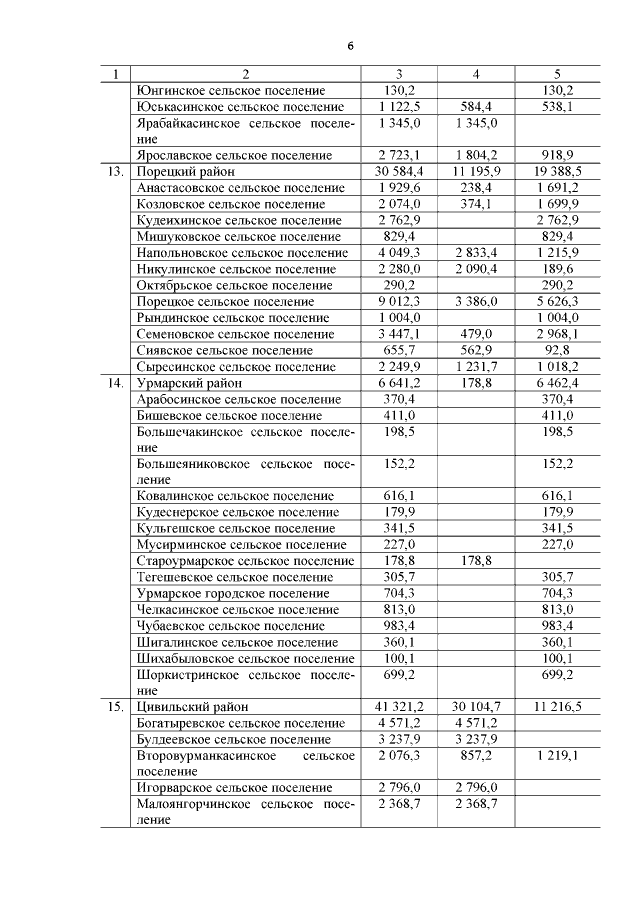 6

| 1 | 2 | 3 | 4 | 5 |
|---|---|---|---|---|
| | Юнгинское сельское поселение | 130,2 | | 130,2 |
| | Юськасинское сельское поселение | 1 122,5 | 584,4 | 538,1 |
| | Ярабайкасинское сельское поселение | 1 345,0 | 1 345,0 | |
| | Ярославское сельское поселение | 2 723,1 | 1 804,2 | 918,9 |
| 13. | Порецкий район | 30 584,4 | 11 195,9 | 19 388,5 |
| | Анастасовское сельское поселение | 1 929,6 | 238,4 | 1 691,2 |
| | Козловское сельское поселение | 2 074,0 | 374,1 | 1 699,9 |
| | Кудеихинское сельское поселение | 2 762,9 | | 2 762,9 |
| | Мишуковское сельское поселение | 829,4 | | 829,4 |
| | Напольновское сельское поселение | 4 049,3 | 2 833,4 | 1 215,9 |
| | Никулинское сельское поселение | 2 280,0 | 2 090,4 | 189,6 |
| | Октябрьское сельское поселение | 290,2 | | 290,2 |
| | Порецкое сельское поселение | 9 012,3 | 3 386,0 | 5 626,3 |
| | Рындинское сельское поселение | 1 004,0 | | 1 004,0 |
| | Семеновское сельское поселение | 3 447,1 | 479,0 | 2 968,1 |
| | Сиявское сельское поселение | 655,7 | 562,9 | 92,8 |
| | Сыресинское сельское поселение | 2 249,9 | 1 231,7 | 1 018,2 |
| 14. | Урмарский район | 6 641,2 | 178,8 | 6 462,4 |
| | Арабосинское сельское поселение | 370,4 | | 370,4 |
| | Бишевское сельское поселение | 411,0 | | 411,0 |
| | Большечакинское сельское поселение | 198,5 | | 198,5 |
| | Большеяниковское сельское поселение | 152,2 | | 152,2 |
| | Ковалинское сельское поселение | 616,1 | | 616,1 |
| | Кудеснерское сельское поселение | 179,9 | | 179,9 |
| | Кульгешское сельское поселение | 341,5 | | 341,5 |
| | Мусирминское сельское поселение | 227,0 | | 227,0 |
| | Староурмарское сельское поселение | 178,8 | 178,8 | |
| | Тегешевское сельское поселение | 305,7 | | 305,7 |
| | Урмарское городское поселение | 704,3 | | 704,3 |
| | Челкасинское сельское поселение | 813,0 | | 813,0 |
| | Чубаевское сельское поселение | 983,4 | | 983,4 |
| | Шигалинское сельское поселение | 360,1 | | 360,1 |
| | Шихабыловское сельское поселение | 100,1 | | 100,1 |
| | Шоркистринское сельское поселение | 699,2 | | 699,2 |
| 15. | Цивильский район | 41 321,2 | 30 104,7 | 11 216,5 |
| | Богатыревское сельское поселение | 4 571,2 | 4 571,2 | |
| | Булдеевское сельское поселение | 3 237,9 | 3 237,9 | |
| | Второвурманкасинское сельское поселение | 2 076,3 | 857,2 | 1 219,1 |
| | Игорварское сельское поселение | 2 796,0 | 2 796,0 | |
| | Малоянгорчинское сельское поселение | 2 368,7 | 2 368,7 | |